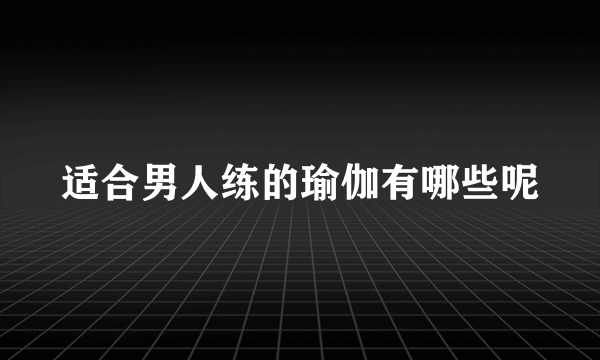 适合男人练的瑜伽有哪些呢